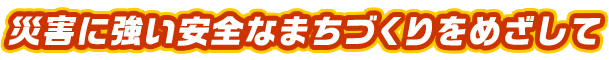 災害に強い安全なまちづくりをめざして